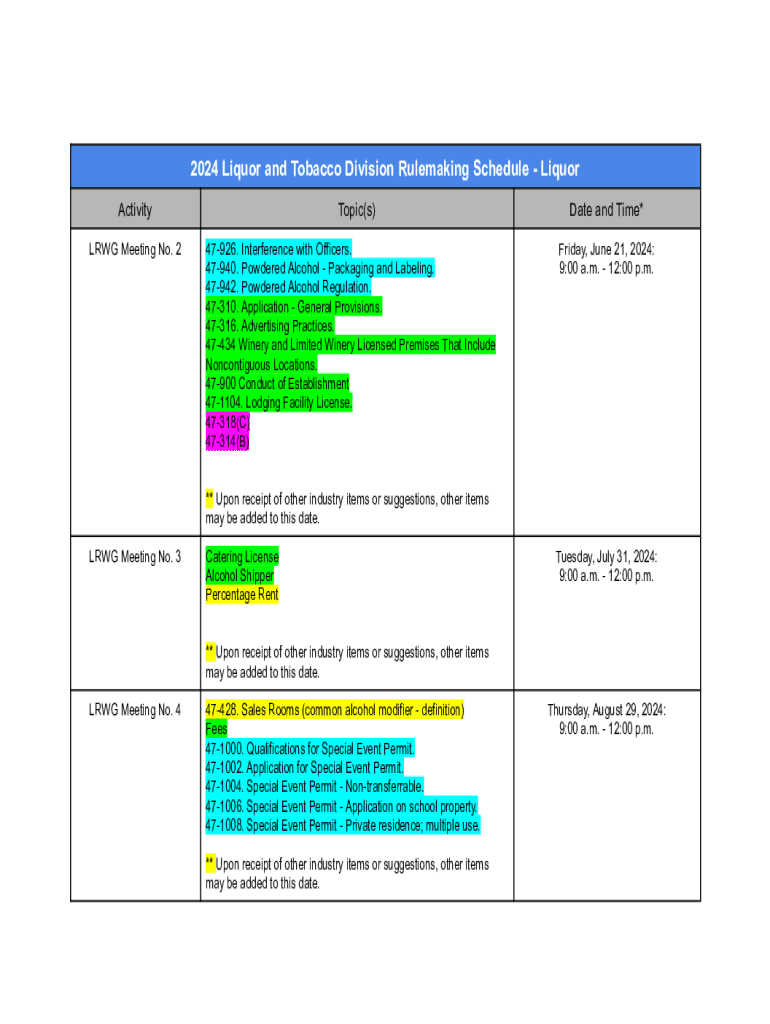 2024 Liquor and Tobacco Division Rulemaking Schedule - Liquor

| Activity | Topic(s) | Date and Time* |
|---|---|---|
| LRWG Meeting No. 2 | 47-926. Interference with Officers. 47-940. Powdered Alcohol - Packaging and Labeling. 47-942. Powdered Alcohol Regulation. 47-310. Application - General Provisions. 47-316. Advertising Practices. 47-434 Winery and Limited Winery Licensed Premises That Include Noncontiguous Locations. 47-900 Conduct of Establishment 47-1104. Lodging Facility License. 47-318(C) 47-314(B) ** Upon receipt of other industry items or suggestions, other items may be added to this date. | Friday, June 21, 2024: 9:00 a.m. - 12:00 p.m. |
| LRWG Meeting No. 3 | Catering License Alcohol Shipper Percentage Rent ** Upon receipt of other industry items or suggestions, other items may be added to this date. | Tuesday, July 31, 2024: 9:00 a.m. - 12:00 p.m. |
| LRWG Meeting No. 4 | 47-428. Sales Rooms (common alcohol modifier - definition) Fees 47-1000. Qualifications for Special Event Permit. 47-1002. Application for Special Event Permit. 47-1004. Special Event Permit - Non-transferrable. 47-1006. Special Event Permit - Application on school property. 47-1008. Special Event Permit - Private residence; multiple use. ** Upon receipt of other industry items or suggestions, other items may be added to this date. | Thursday, August 29, 2024: 9:00 a.m. - 12:00 p.m. |